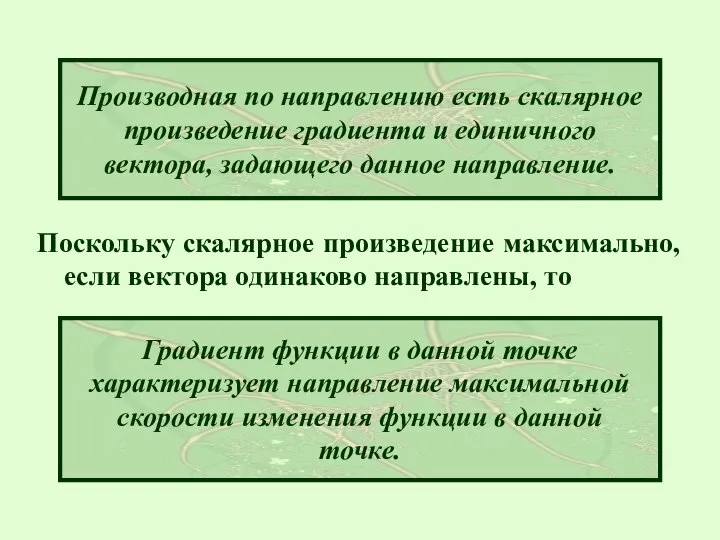 Производная по направлению есть скалярное произведение градиента и единичного вектора, задающего данное направление.

Поскольку скалярное произведение максимально, если вектора одинаково направлены, то

Градиент функции в данной точке характеризует направление максимальной скорости изменения функции в данной точке.